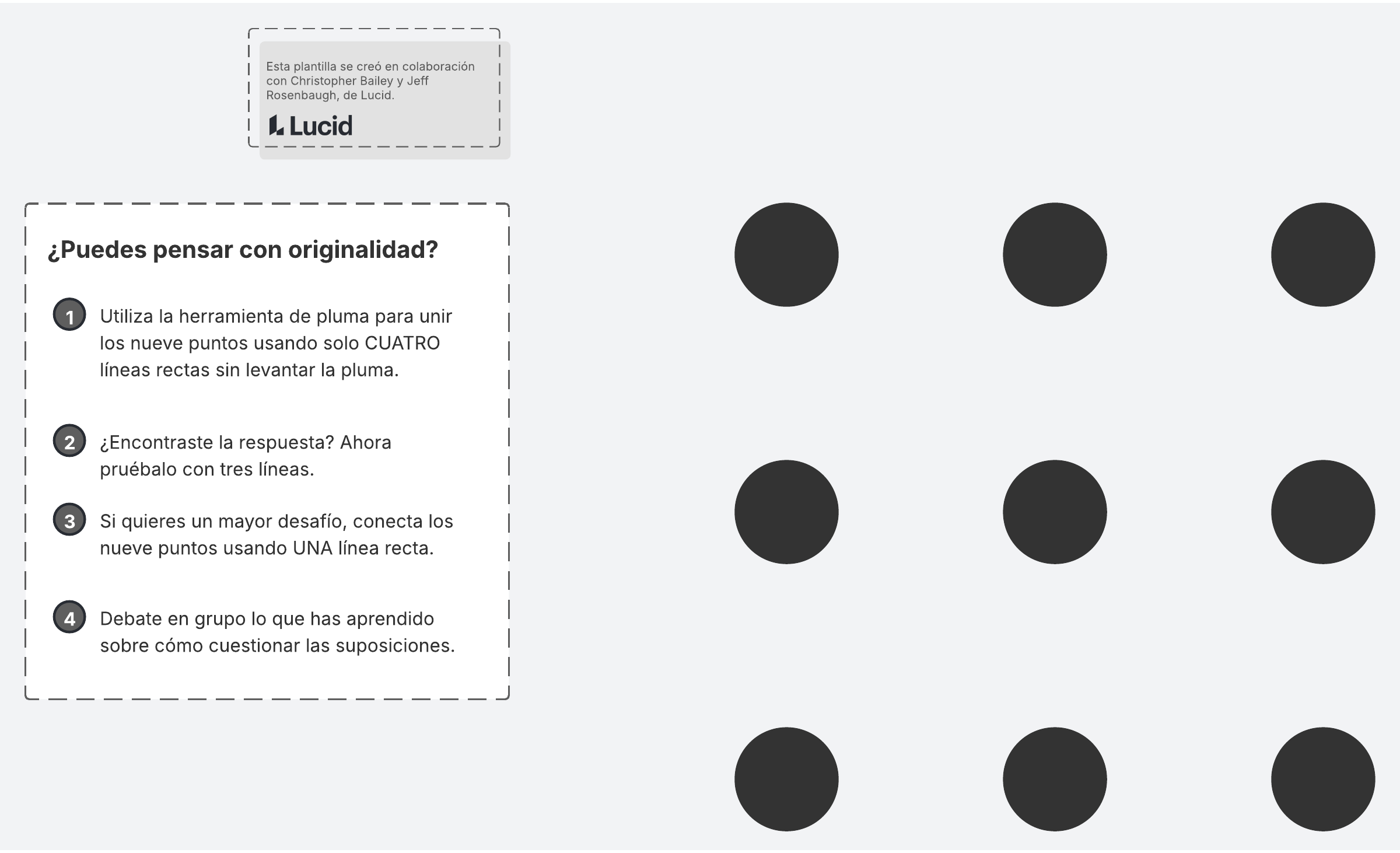 Esta plantilla se creó en colaboración con Christopher Bailey y Jeff Rosenbaugh, de Lucid.

Lucid

¿Puedes pensar con originalidad?

1 Utiliza la herramienta de pluma para unir los nueve puntos usando solo CUATRO líneas rectas sin levantar la pluma.

2 ¿Encontraste la respuesta? Ahora pruébalo con tres líneas.

3 Si quieres un mayor desafío, conecta los nueve puntos usando UNA línea recta.

4 Debate en grupo lo que has aprendido sobre cómo cuestionar las suposiciones.